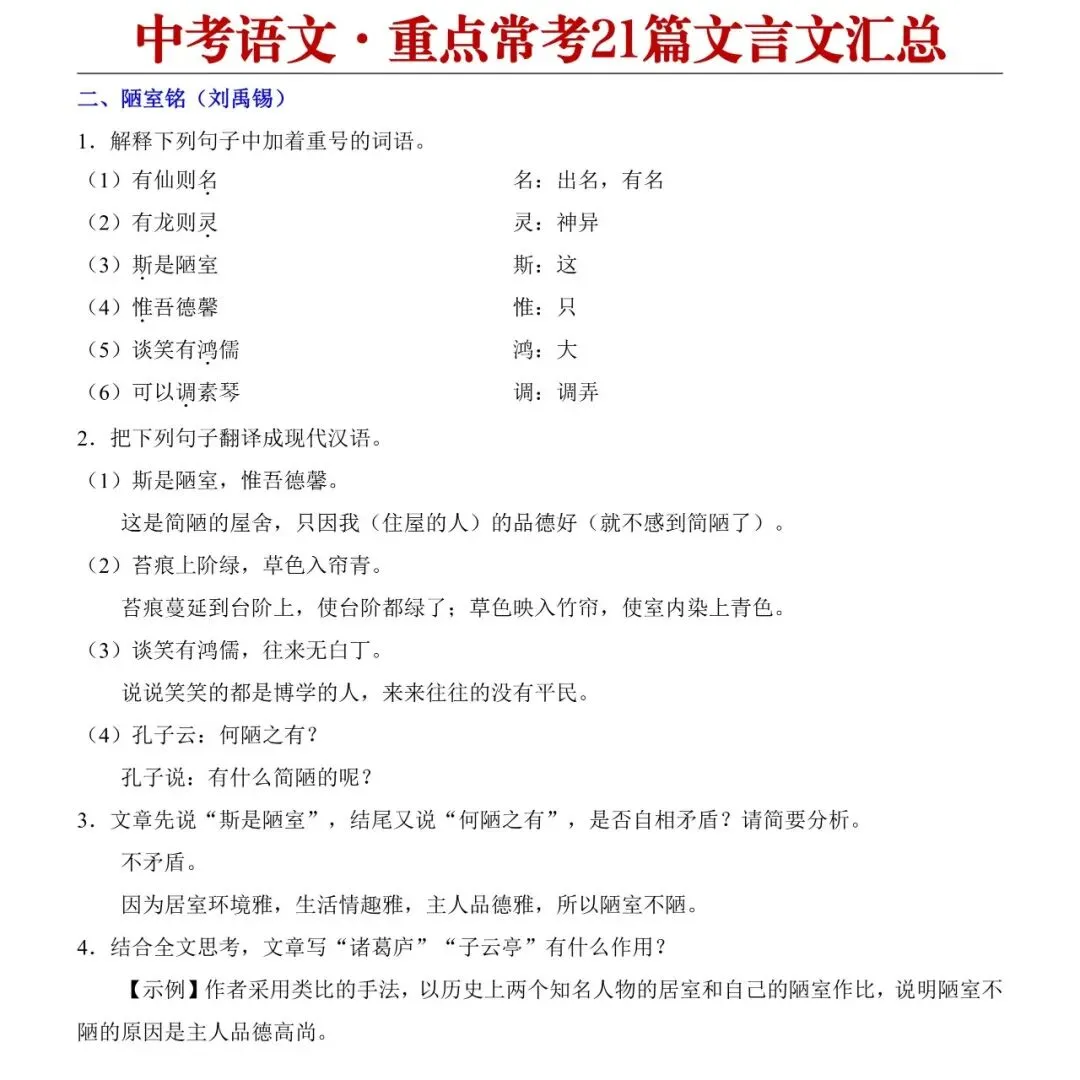 中考语文·重点常考21篇文言文汇总

二、陋室铭（刘禹锡）

1．解释下列句子中加着重号的词语。

（1）有仙则名　　名：出名，有名

（2）有龙则灵　　灵：神异

（3）斯是陋室　　斯：这

（4）惟吾德馨　　惟：只

（5）谈笑有鸿儒　　鸿：大

（6）可以调素琴　　调：调弄

2．把下列句子翻译成现代汉语。

（1）斯是陋室，惟吾德馨。

这是简陋的屋舍，只因我（住屋的人）的品德好（就不感到简陋了）。

（2）苔痕上阶绿，草色入帘青。

苔痕蔓延到台阶上，使台阶都绿了；草色映入竹帘，使室内染上青色。

（3）谈笑有鸿儒，往来无白丁。

说说笑笑的都是博学的人，来来往往的没有平民。

（4）孔子云：何陋之有？

孔子说：有什么简陋的呢？

3．文章先说“斯是陋室”，结尾又说“何陋之有”，是否自相矛盾？请简要分析。

不矛盾。

因为居室环境雅，生活情趣雅，主人品德雅，所以陋室不陋。

4．结合全文思考，文章写“诸葛庐”“子云亭”有什么作用？

【示例】作者采用类比的手法，以历史上两个知名人物的居室和自己的陋室作比，说明陋室不陋的原因是主人品德高尚。